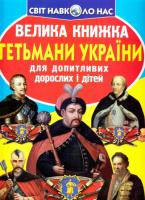 СВІТ НАВКОЛО НАС

ВЕЛИКА КНИЖКА

ГЕТЬМАНИ УКРАЇНИ

для допитливих дорослих і дітей